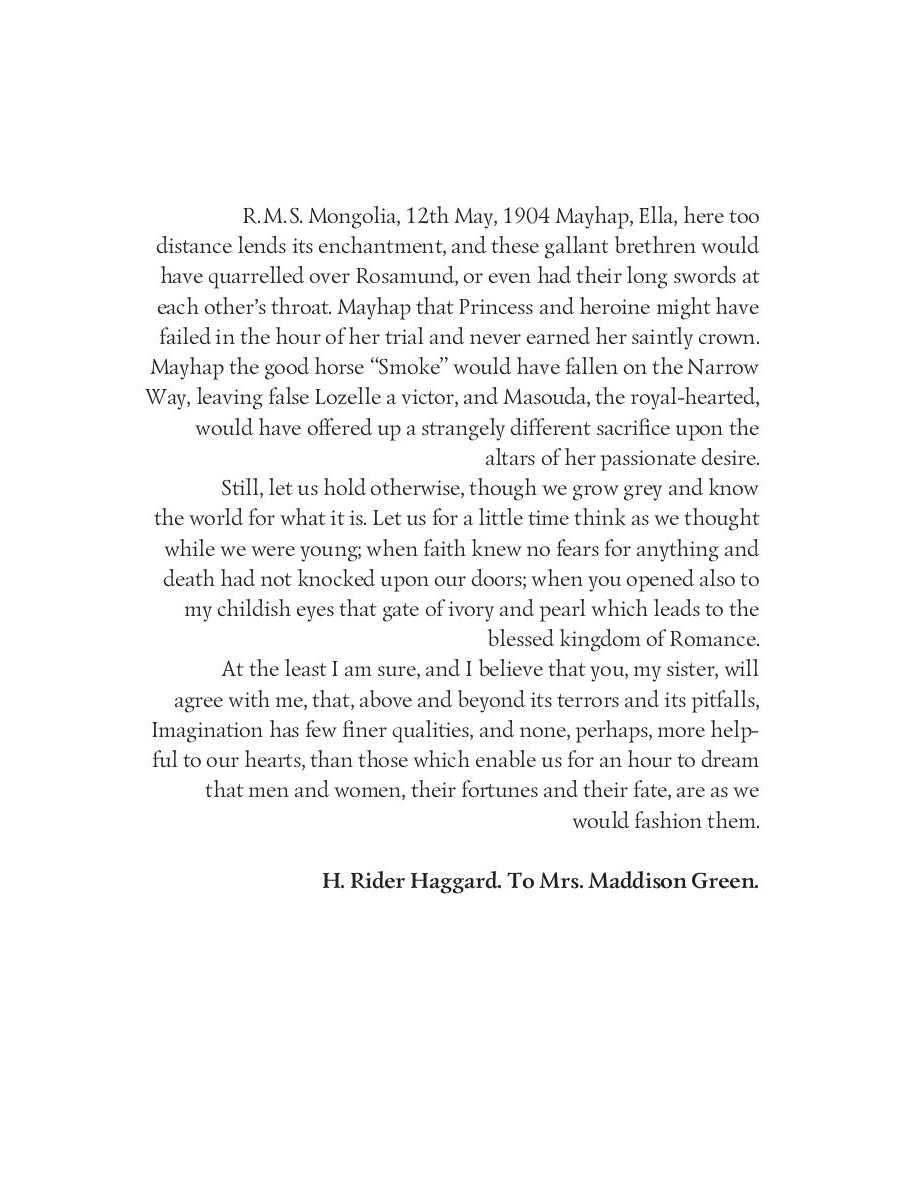 R.M.S. Mongolia, 12th May, 1904 Mayhap, Ella, here too distance lends its enchantment, and these gallant brethren would have quarrelled over Rosamund, or even had their long swords at each other's throat. Mayhap that Princess and heroine might have failed in the hour of her trial and never earned her saintly crown. Mayhap the good horse "Smoke" would have fallen on the Narrow Way, leaving false Lozelle a victor, and Masouda, the royal-hearted, would have offered up a strangely different sacrifice upon the altars of her passionate desire.

Still, let us hold otherwise, though we grow grey and know the world for what it is. Let us for a little time think as we thought while we were young; when faith knew no fears for anything and death had not knocked upon our doors; when you opened also to my childish eyes that gate of ivory and pearl which leads to the blessed kingdom of Romance.

At the least I am sure, and I believe that you, my sister, will agree with me, that, above and beyond its terrors and its pitfalls, Imagination has few finer qualities, and none, perhaps, more helpful to our hearts, than those which enable us for an hour to dream that men and women, their fortunes and their fate, are as we would fashion them.

H. Rider Haggard. To Mrs. Maddison Green.